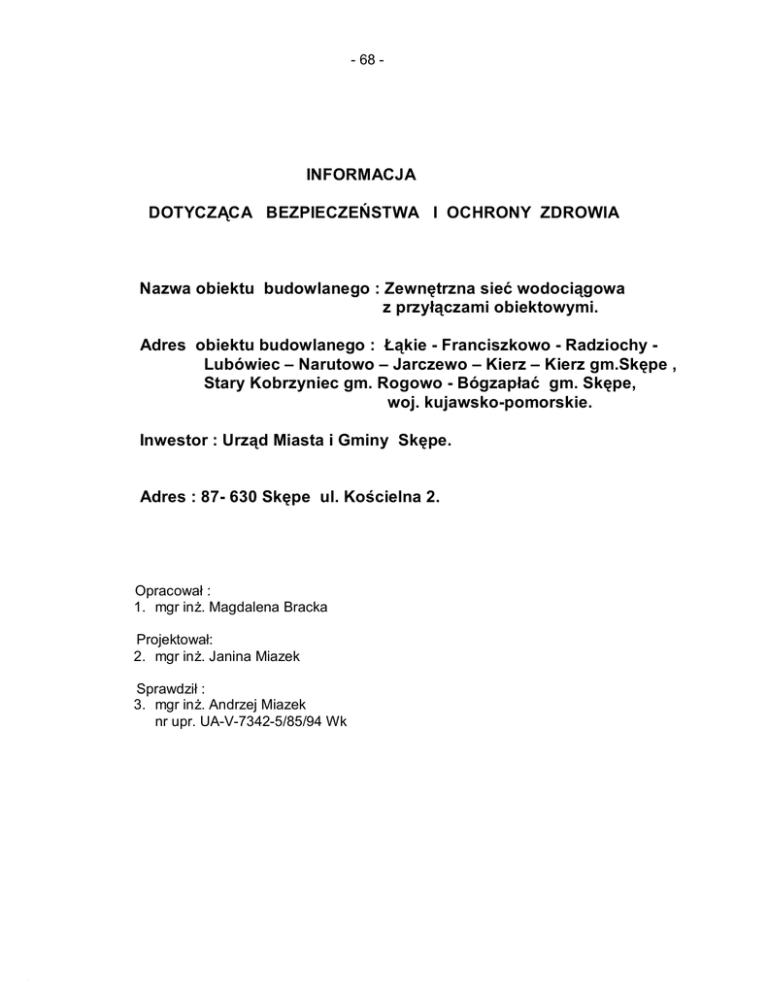 - 68 -

INFORMACJA

DOTYCZĄCA BEZPIECZEŃSTWA I OCHRONY ZDROWIA

Nazwa obiektu budowlanego : Zewnętrzna sieć wodociągowa z przyłączami obiektowymi.

Adres obiektu budowlanego : Łąkie - Franciszkowo - Radziochy - Lubówiec – Narutowo – Jarczewo – Kierz – Kierz gm.Skępe , Stary Kobrzyniec gm. Rogowo - Bógzapłać gm. Skępe, woj. kujawsko-pomorskie.

Inwestor : Urząd Miasta i Gminy Skępe.

Adres : 87- 630 Skępe ul. Kościelna 2.

Opracował :
1. mgr inż. Magdalena Bracka

Projektował:
2. mgr inż. Janina Miazek

Sprawdził :
3. mgr inż. Andrzej Miazek
nr upr. UA-V-7342-5/85/94 Wk